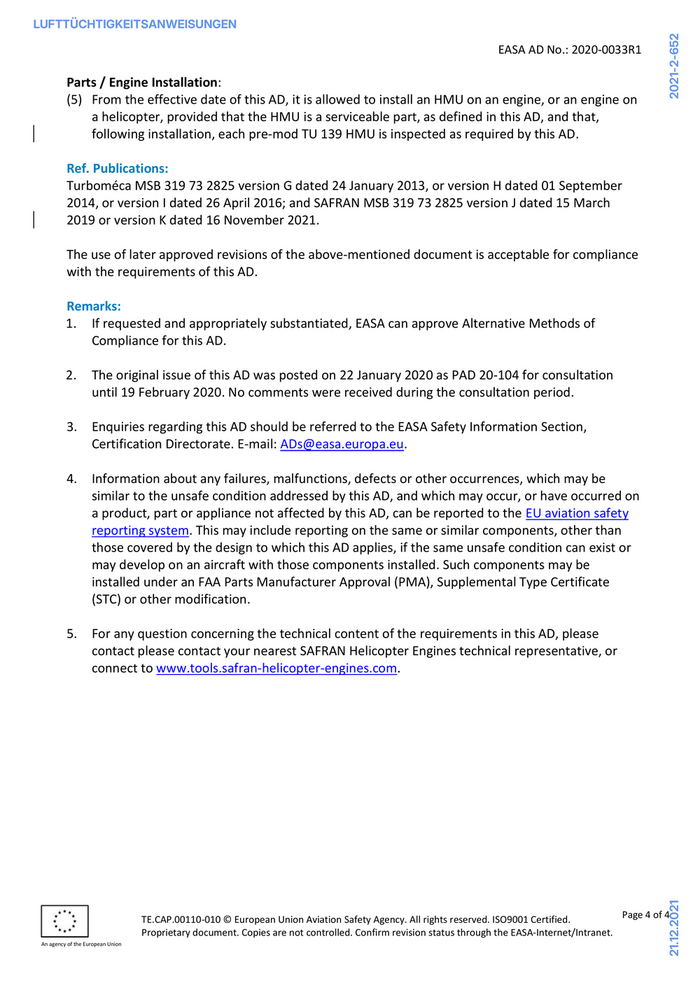 LUFTTÜCHTIGKEITSANWEISUNGEN

EASA AD No.: 2020-0033R1

2021-2-652

**Parts / Engine Installation**:
(5) From the effective date of this AD, it is allowed to install an HMU on an engine, or an engine on a helicopter, provided that the HMU is a serviceable part, as defined in this AD, and that, following installation, each pre-mod TU 139 HMU is inspected as required by this AD.

**Ref. Publications:**
Turboméca MSB 319 73 2825 version G dated 24 January 2013, or version H dated 01 September 2014, or version I dated 26 April 2016; and SAFRAN MSB 319 73 2825 version J dated 15 March 2019 or version K dated 16 November 2021.

The use of later approved revisions of the above-mentioned document is acceptable for compliance with the requirements of this AD.

**Remarks:**
1. If requested and appropriately substantiated, EASA can approve Alternative Methods of Compliance for this AD.

2. The original issue of this AD was posted on 22 January 2020 as PAD 20-104 for consultation until 19 February 2020. No comments were received during the consultation period.

3. Enquiries regarding this AD should be referred to the EASA Safety Information Section, Certification Directorate. E-mail: ADs@easa.europa.eu.

4. Information about any failures, malfunctions, defects or other occurrences, which may be similar to the unsafe condition addressed by this AD, and which may occur, or have occurred on a product, part or appliance not affected by this AD, can be reported to the EU aviation safety reporting system. This may include reporting on the same or similar components, other than those covered by the design to which this AD applies, if the same unsafe condition can exist or may develop on an aircraft with those components installed. Such components may be installed under an FAA Parts Manufacturer Approval (PMA), Supplemental Type Certificate (STC) or other modification.

5. For any question concerning the technical content of the requirements in this AD, please contact please contact your nearest SAFRAN Helicopter Engines technical representative, or connect to www.tools.safran-helicopter-engines.com.

An agency of the European Union

TE.CAP.00110-010 © European Union Aviation Safety Agency. All rights reserved. ISO9001 Certified.
Proprietary document. Copies are not controlled. Confirm revision status through the EASA-Internet/Intranet.

Page 4 of 4

21.12.2021